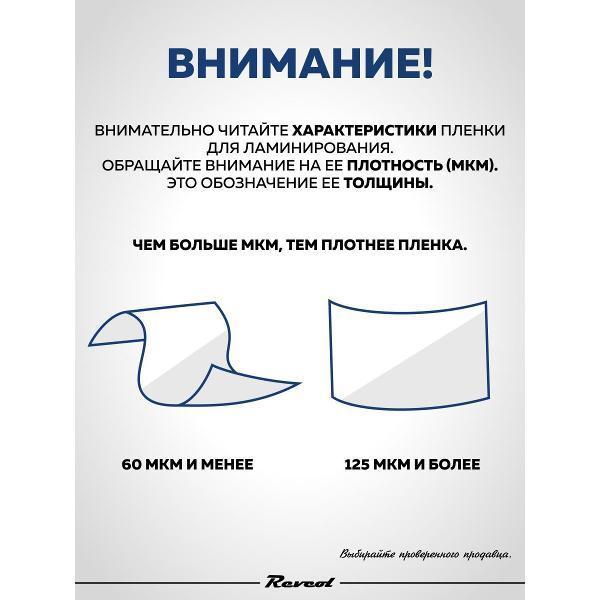 ВНИМАНИЕ!

ВНИМАТЕЛЬНО ЧИТАЙТЕ ХАРАКТЕРИСТИКИ ПЛЕНКИ ДЛЯ ЛАМИНИРОВАНИЯ.
ОБРАЩАЙТЕ ВНИМАНИЕ НА ЕЕ ПЛОТНОСТЬ (МКМ).
ЭТО ОБОЗНАЧЕНИЕ ЕЕ ТОЛЩИНЫ.

ЧЕМ БОЛЬШЕ МКМ, ТЕМ ПЛОТНЕЕ ПЛЕНКА.

60 МКМ И МЕНЕЕ

125 МКМ И БОЛЕЕ

Выбирайте проверенного продавца.

Reveol